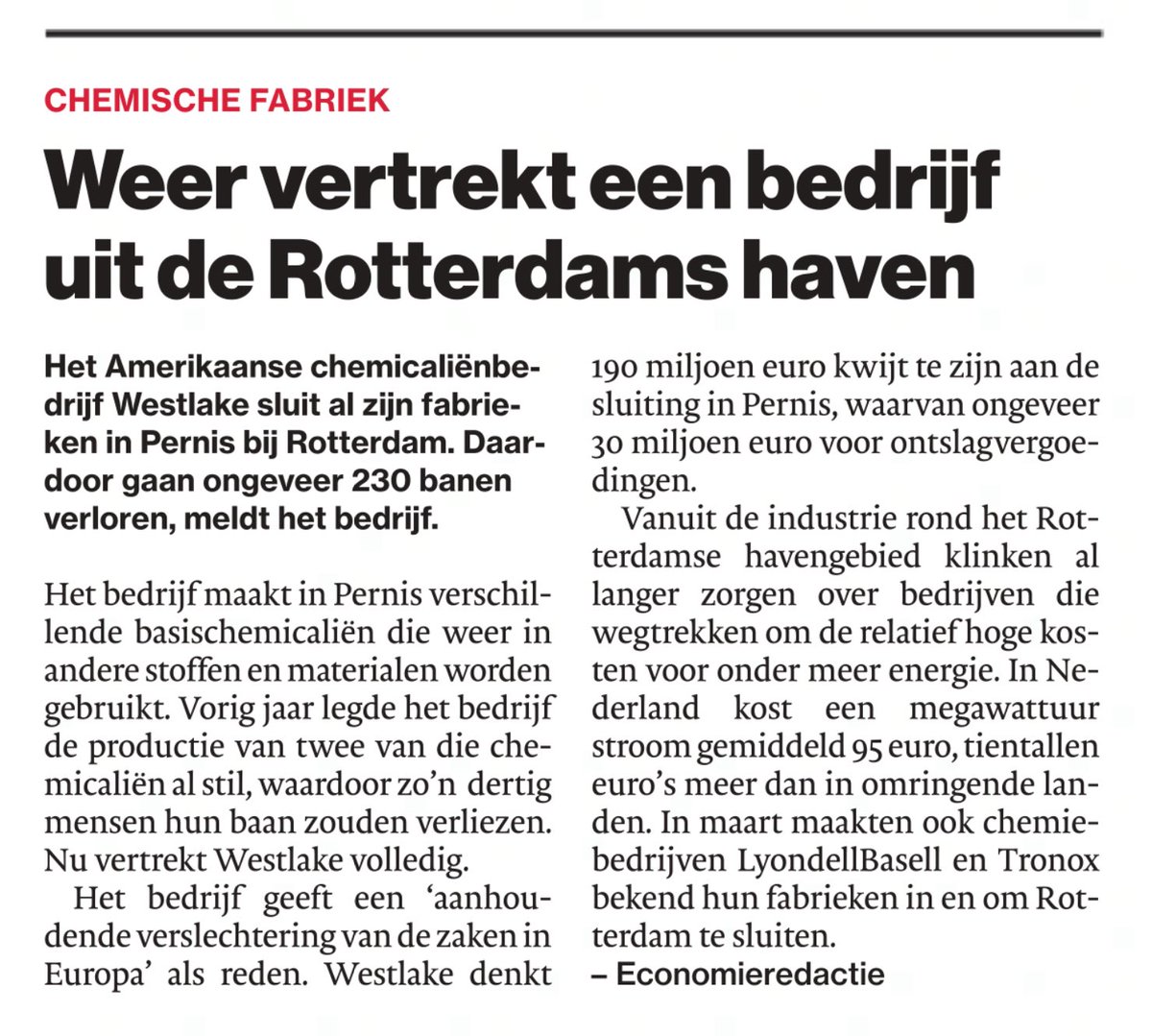 CHEMISCHE FABRIEK

Weer vertrekt een bedrijf uit de Rotterdams haven

Het Amerikaanse chemicaliënbedrijf Westlake sluit al zijn fabrieken in Pernis bij Rotterdam. Daardoor gaan ongeveer 230 banen verloren, meldt het bedrijf.

Het bedrijf maakt in Pernis verschillende basischemicaliën die weer in andere stoffen en materialen worden gebruikt. Vorig jaar legde het bedrijf de productie van twee van die chemicaliën al stil, waardoor zo'n dertig mensen hun baan zouden verliezen. Nu vertrekt Westlake volledig.

Het bedrijf geeft een 'aanhoudende verslechtering van de zaken in Europa' als reden. Westlake denkt 190 miljoen euro kwijt te zijn aan de sluiting in Pernis, waarvan ongeveer 30 miljoen euro voor ontslagvergoedingen.

Vanuit de industrie rond het Rotterdamse havengebied klinken al langer zorgen over bedrijven die wegtrekken om de relatief hoge kosten voor onder meer energie. In Nederland kost een megawattuur stroom gemiddeld 95 euro, tientallen euro's meer dan in omringende landen. In maart maakten ook chemiebedrijven LyondellBasell en Tronox bekend hun fabrieken in en om Rotterdam te sluiten.
– Economieredactie